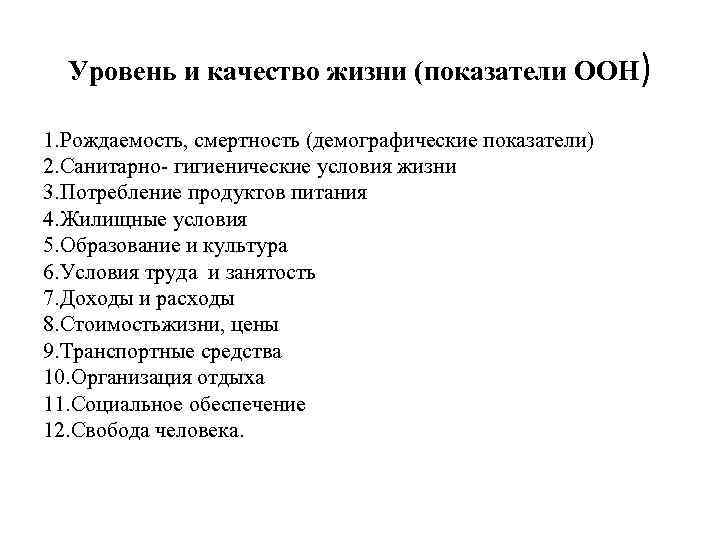 Уровень и качество жизни (показатели ООН)

1.Рождаемость, смертность (демографические показатели)
2.Санитарно- гигиенические условия жизни
3.Потребление продуктов питания
4.Жилищные условия
5.Образование и культура
6.Условия труда и занятость
7.Доходы и расходы
8.Стоимостьжизни, цены
9.Транспортные средства
10.Организация отдыха
11.Социальное обеспечение
12.Свобода человека.